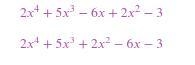 $2x^4 + 5x^3 - 6x + 2x^2 - 3$

$2x^4 + 5x^3 + 2x^2 - 6x - 3$